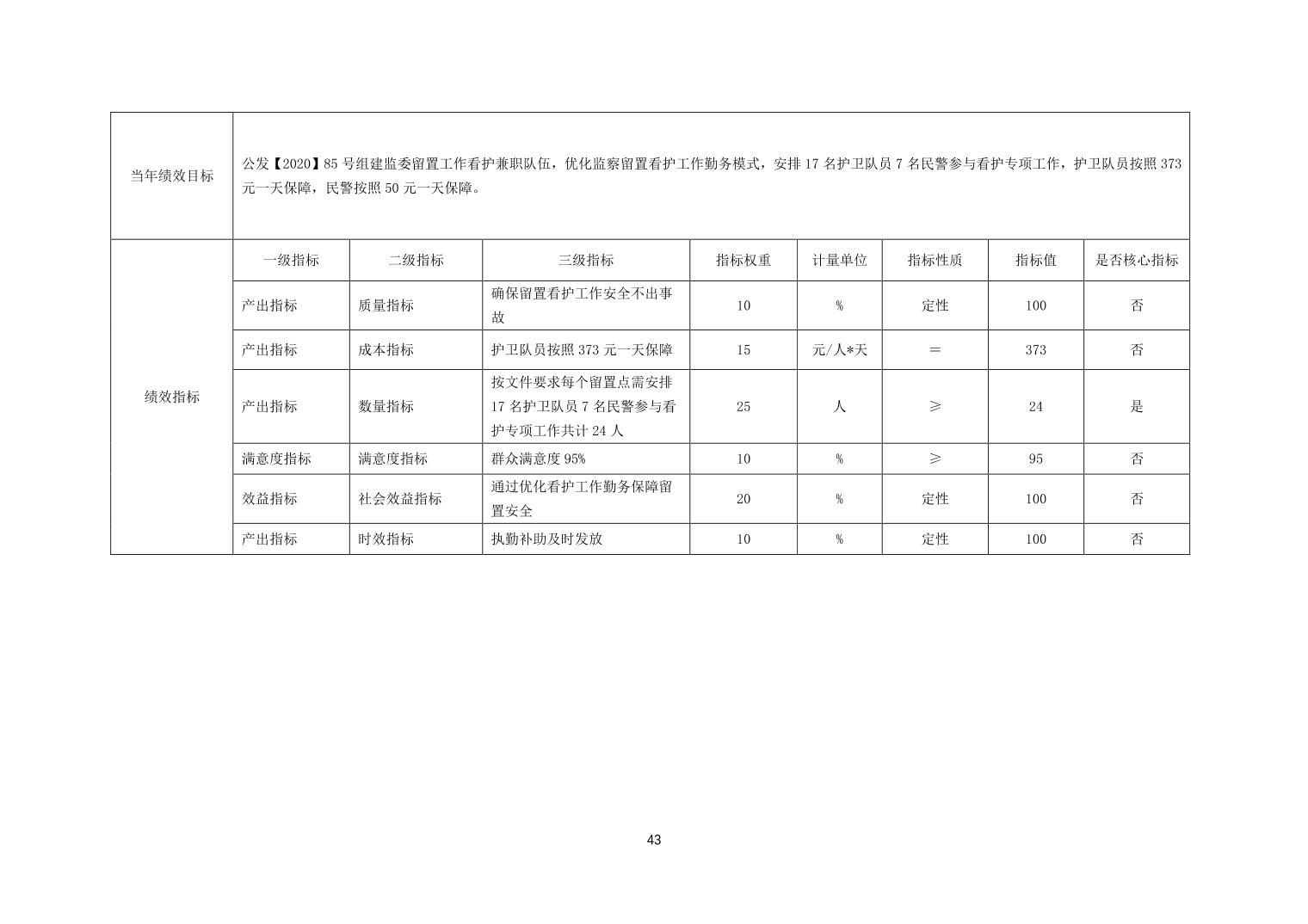 | 当年绩效目标 | 公发【2020】85 号组建监委留置工作看护兼职队伍，优化监察留置看护工作勤务模式，安排 17 名护卫队员 7 名民警参与看护专项工作，护卫队员按照 373 元一天保障，民警按照 50 元一天保障。 | | | | | | | |
|---|---|---|---|---|---|---|---|---|
| 绩效指标 | 一级指标 | 二级指标 | 三级指标 | 指标权重 | 计量单位 | 指标性质 | 指标值 | 是否核心指标 |
| | 产出指标 | 质量指标 | 确保留置看护工作安全不出事故 | 10 | % | 定性 | 100 | 否 |
| | 产出指标 | 成本指标 | 护卫队员按照 373 元一天保障 | 15 | 元/人*天 | ＝ | 373 | 否 |
| | 产出指标 | 数量指标 | 按文件要求每个留置点需安排 17 名护卫队员 7 名民警参与看护专项工作共计 24 人 | 25 | 人 | ≥ | 24 | 是 |
| | 满意度指标 | 满意度指标 | 群众满意度 95% | 10 | % | ≥ | 95 | 否 |
| | 效益指标 | 社会效益指标 | 通过优化看护工作勤务保障留置安全 | 20 | % | 定性 | 100 | 否 |
| | 产出指标 | 时效指标 | 执勤补助及时发放 | 10 | % | 定性 | 100 | 否 |

43